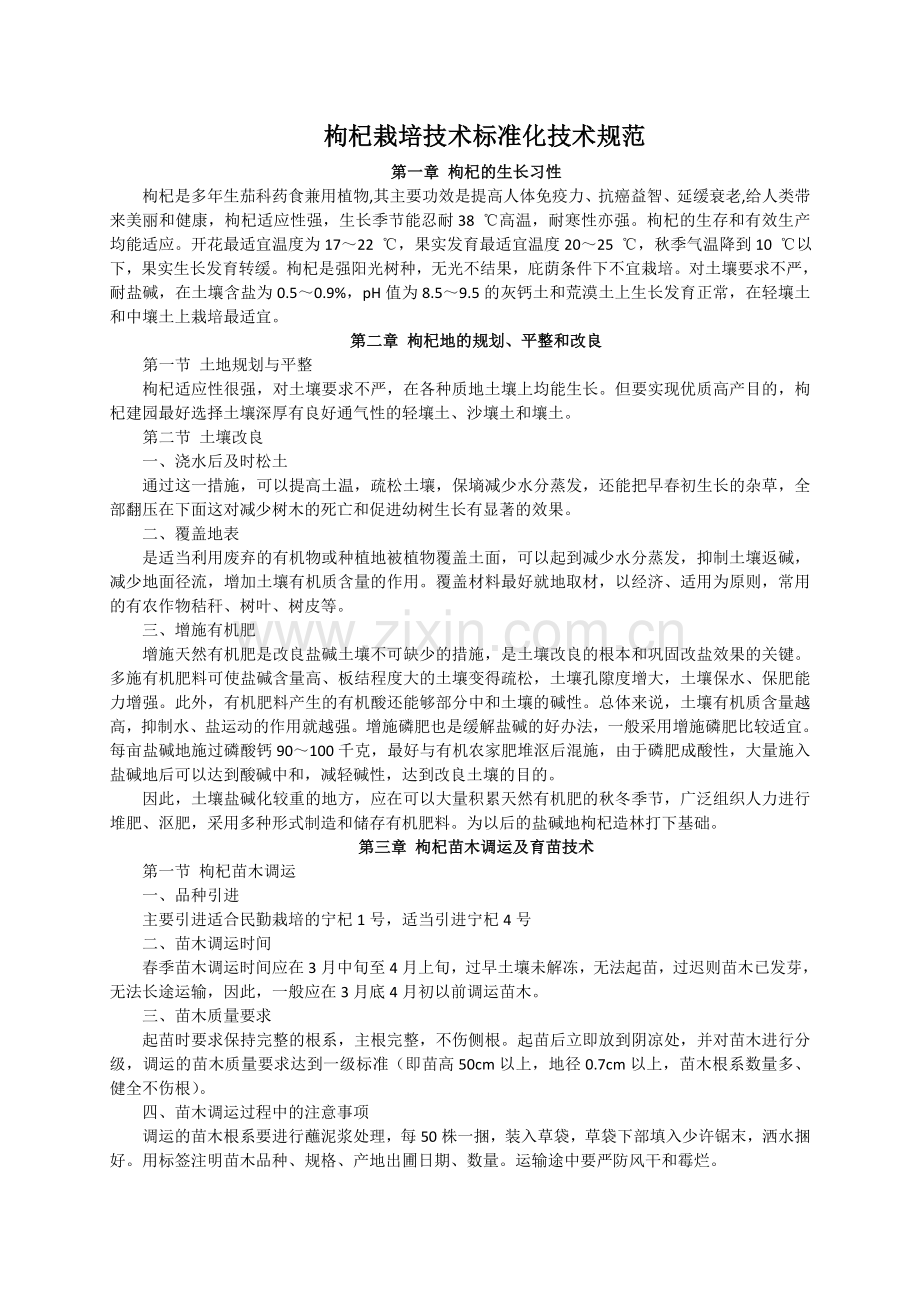 枸杞栽培技术标准化技术规范

第一章 枸杞的生长习性

枸杞是多年生茄科药食兼用植物,其主要功效是提高人体免疫力、抗癌益智、延缓衰老,给人类带来美丽和健康，枸杞适应性强，生长季节能忍耐 38 ℃高温，耐寒性亦强。枸杞的生存和有效生产均能适应。开花最适宜温度为 17～22 ℃，果实发育最适宜温度 20～25 ℃，秋季气温降到 10 ℃以下，果实生长发育转缓。枸杞是强阳光树种，无光不结果，庇荫条件下不宜栽培。对土壤要求不严，耐盐碱，在土壤含盐为 0.5～0.9%，pH 值为 8.5～9.5 的灰钙土和荒漠土上生长发育正常，在轻壤土和中壤土上栽培最适宜。

第二章 枸杞地的规划、平整和改良

第一节 土地规划与平整

枸杞适应性很强，对土壤要求不严，在各种质地土壤上均能生长。但要实现优质高产目的，枸杞建园最好选择土壤深厚有良好通气性的轻壤土、沙壤土和壤土。

第二节 土壤改良

一、浇水后及时松土

通过这一措施，可以提高土温，疏松土壤，保墒减少水分蒸发，还能把早春初生长的杂草，全部翻压在下面这对减少树木的死亡和促进幼树生长有显著的效果。

二、覆盖地表

是适当利用废弃的有机物或种植地被植物覆盖土面，可以起到减少水分蒸发，抑制土壤返碱，减少地面径流，增加土壤有机质含量的作用。覆盖材料最好就地取材，以经济、适用为原则，常用的有农作物秸秆、树叶、树皮等。

三、增施有机肥

增施天然有机肥是改良盐碱土壤不可缺少的措施，是土壤改良的根本和巩固改盐效果的关键。多施有机肥料可使盐碱含量高、板结程度大的土壤变得疏松，土壤孔隙度增大，土壤保水、保肥能力增强。此外，有机肥料产生的有机酸还能够部分中和土壤的碱性。总体来说，土壤有机质含量越高，抑制水、盐运动的作用就越强。增施磷肥也是缓解盐碱的好办法，一般采用增施磷肥比较适宜。每亩盐碱地施过磷酸钙 90～100 千克，最好与有机农家肥堆沤后混施，由于磷肥成酸性，大量施入盐碱地后可以达到酸碱中和，减轻碱性，达到改良土壤的目的。

因此，土壤盐碱化较重的地方，应在可以大量积累天然有机肥的秋冬季节，广泛组织人力进行堆肥、沤肥，采用多种形式制造和储存有机肥料。为以后的盐碱地枸杞造林打下基础。

第三章 枸杞苗木调运及育苗技术

第一节 枸杞苗木调运

一、品种引进

主要引进适合民勤栽培的宁杞 1 号，适当引进宁杞 4 号

二、苗木调运时间

春季苗木调运时间应在 3 月中旬至 4 月上旬，过早土壤未解冻，无法起苗，过迟则苗木已发芽，无法长途运输，因此，一般应在 3 月底 4 月初以前调运苗木。

三、苗木质量要求

起苗时要求保持完整的根系，主根完整，不伤侧根。起苗后立即放到阴凉处，并对苗木进行分级，调运的苗木质量要求达到一级标准（即苗高 50cm 以上，地径 0.7cm 以上，苗木根系数量多、健全不伤根）。

四、苗木调运过程中的注意事项

调运的苗木根系要进行蘸泥浆处理，每 50 株一捆，装入草袋，草袋下部填入少许锯末，洒水捆好。用标签注明苗木品种、规格、产地出圃日期、数量。运输途中要严防风干和霉烂。

www.zixin.com.cn